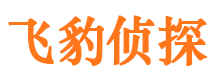 飞豹侦探